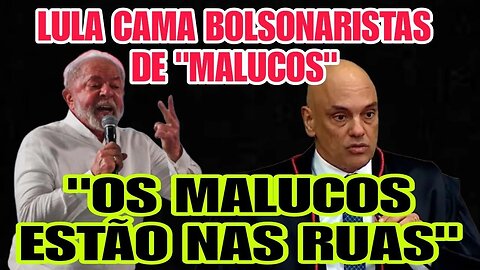 LULA CAMA BOLSONARISTAS DE "MALUCOS"

"OS MALUCOS ESTÃO NAS RUAS"